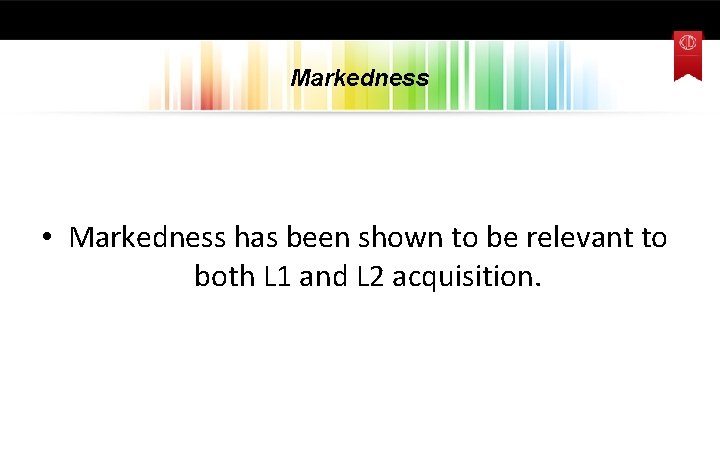 Markedness

• Markedness has been shown to be relevant to both L1 and L2 acquisition.